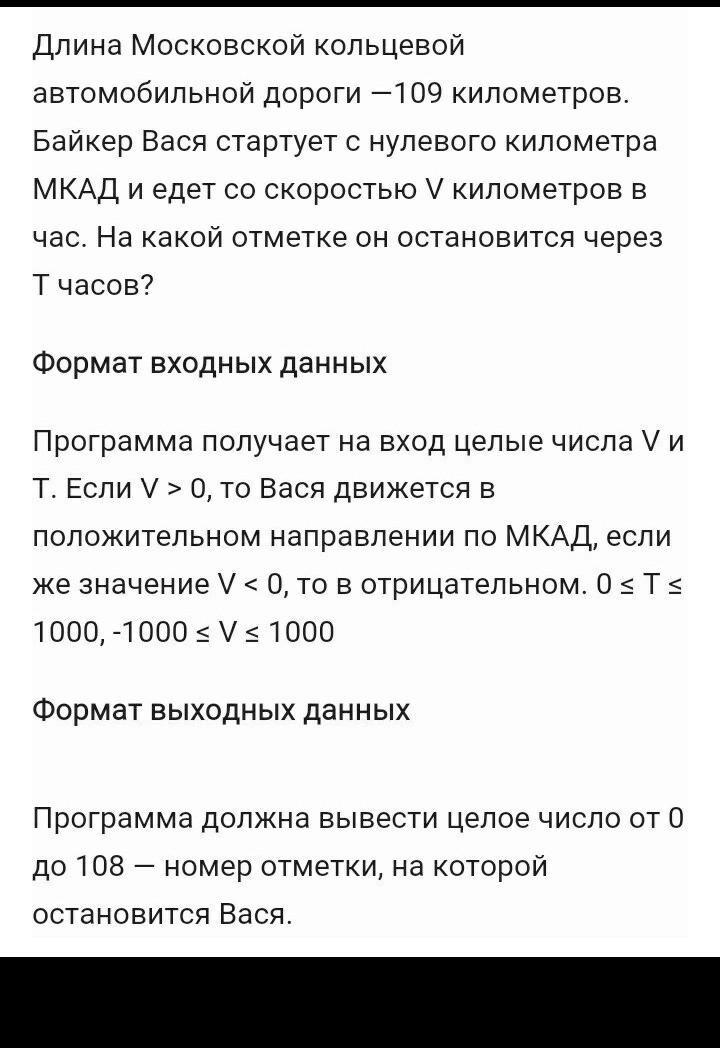 Длина Московской кольцевой автомобильной дороги —109 километров. Байкер Вася стартует с нулевого километра МКАД и едет со скоростью V километров в час. На какой отметке он остановится через T часов?

Формат входных данных

Программа получает на вход целые числа V и T. Если V > 0, то Вася движется в положительном направлении по МКАД, если же значение V < 0, то в отрицательном. 0 ≤ T ≤ 1000, -1000 ≤ V ≤ 1000

Формат выходных данных

Программа должна вывести целое число от 0 до 108 — номер отметки, на которой остановится Вася.